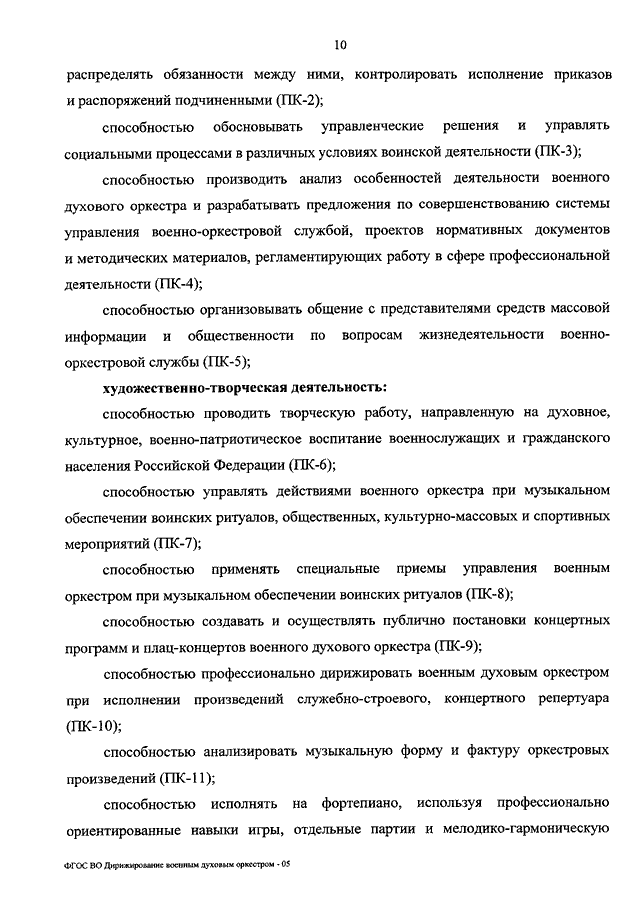 10

распределять обязанности между ними, контролировать исполнение приказов и распоряжений подчиненными (ПК-2);

способностью обосновывать управленческие решения и управлять социальными процессами в различных условиях воинской деятельности (ПК-3);

способностью производить анализ особенностей деятельности военного духового оркестра и разрабатывать предложения по совершенствованию системы управления военно-оркестровой службой, проектов нормативных документов и методических материалов, регламентирующих работу в сфере профессиональной деятельности (ПК-4);

способностью организовывать общение с представителями средств массовой информации и общественности по вопросам жизнедеятельности военно-оркестровой службы (ПК-5);

художественно-творческая деятельность:

способностью проводить творческую работу, направленную на духовное, культурное, военно-патриотическое воспитание военнослужащих и гражданского населения Российской Федерации (ПК-6);

способностью управлять действиями военного оркестра при музыкальном обеспечении воинских ритуалов, общественных, культурно-массовых и спортивных мероприятий (ПК-7);

способностью применять специальные приемы управления военным оркестром при музыкальном обеспечении воинских ритуалов (ПК-8);

способностью создавать и осуществлять публично постановки концертных программ и плац-концертов военного духового оркестра (ПК-9);

способностью профессионально дирижировать военным духовым оркестром при исполнении произведений служебно-строевого, концертного репертуара (ПК-10);

способностью анализировать музыкальную форму и фактуру оркестровых произведений (ПК-11);

способностью исполнять на фортепиано, используя профессионально ориентированные навыки игры, отдельные партии и мелодико-гармоническую

ФГОС ВО Дирижирование военным духовым оркестром - 05